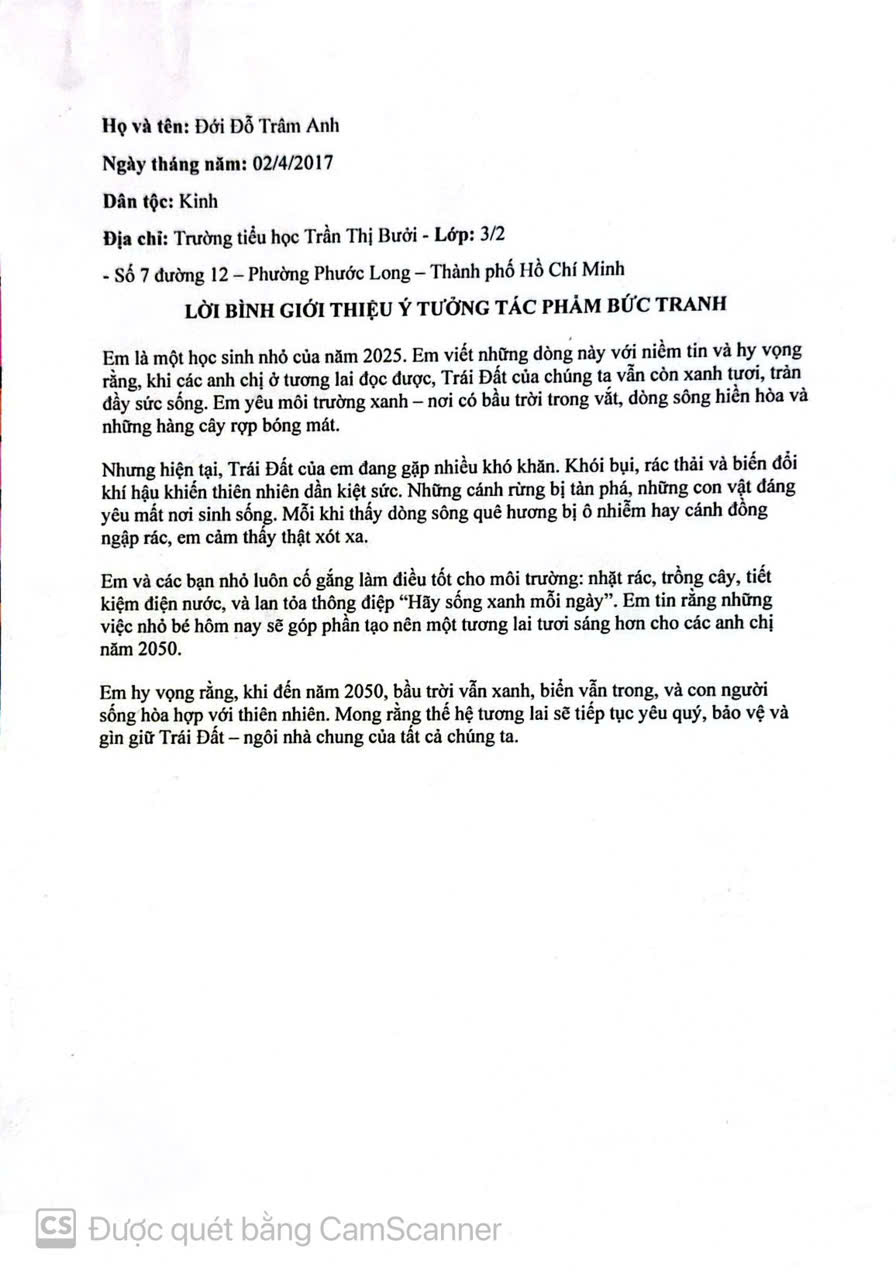 Họ và tên: Đới Đỗ Trâm Anh

Ngày tháng năm: 02/4/2017

Dân tộc: Kinh

Địa chỉ: Trường tiểu học Trần Thị Bưởi - Lớp: 3/2

- Số 7 đường 12 – Phường Phước Long – Thành phố Hồ Chí Minh

LỜI BÌNH GIỚI THIỆU Ý TƯỞNG TÁC PHẨM BỨC TRANH

Em là một học sinh nhỏ của năm 2025. Em viết những dòng này với niềm tin và hy vọng rằng, khi các anh chị ở tương lai đọc được, Trái Đất của chúng ta vẫn còn xanh tươi, tràn đầy sức sống. Em yêu môi trường xanh – nơi có bầu trời trong vắt, dòng sông hiền hòa và những hàng cây rợp bóng mát.

Nhưng hiện tại, Trái Đất của em đang gặp nhiều khó khăn. Khói bụi, rác thải và biến đổi khí hậu khiến thiên nhiên dần kiệt sức. Những cánh rừng bị tàn phá, những con vật đáng yêu mất nơi sinh sống. Mỗi khi thấy dòng sông quê hương bị ô nhiễm hay cánh đồng ngập rác, em cảm thấy thật xót xa.

Em và các bạn nhỏ luôn cố gắng làm điều tốt cho môi trường: nhặt rác, trồng cây, tiết kiệm điện nước, và lan tỏa thông điệp "Hãy sống xanh mỗi ngày". Em tin rằng những việc nhỏ bé hôm nay sẽ góp phần tạo nên một tương lai tươi sáng hơn cho các anh chị năm 2050.

Em hy vọng rằng, khi đến năm 2050, bầu trời vẫn xanh, biển vẫn trong, và con người sống hòa hợp với thiên nhiên. Mong rằng thế hệ tương lai sẽ tiếp tục yêu quý, bảo vệ và gìn giữ Trái Đất – ngôi nhà chung của tất cả chúng ta.

CS Được quét bằng CamScanner